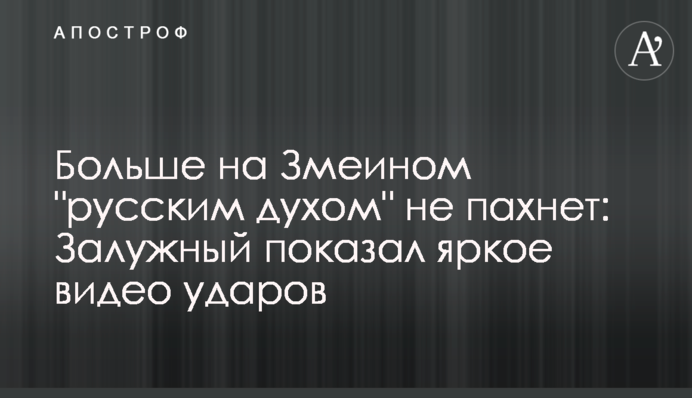 АПОСТРОФ

A'

Больше на Змеином "русским духом" не пахнет: Залужный показал яркое видео ударов